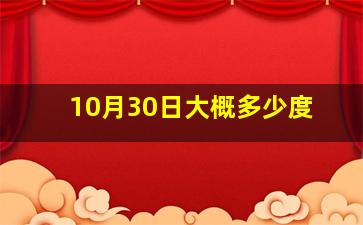 10月30日大概多少度